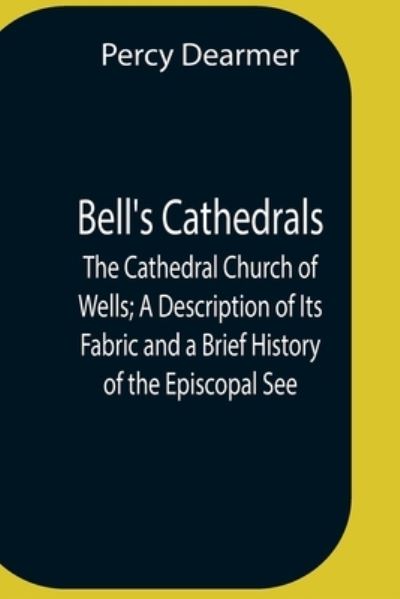 Percy Dearmer

Bell's Cathedrals
The Cathedral Church of Wells; A Description of Its Fabric and a Brief History of the Episcopal See